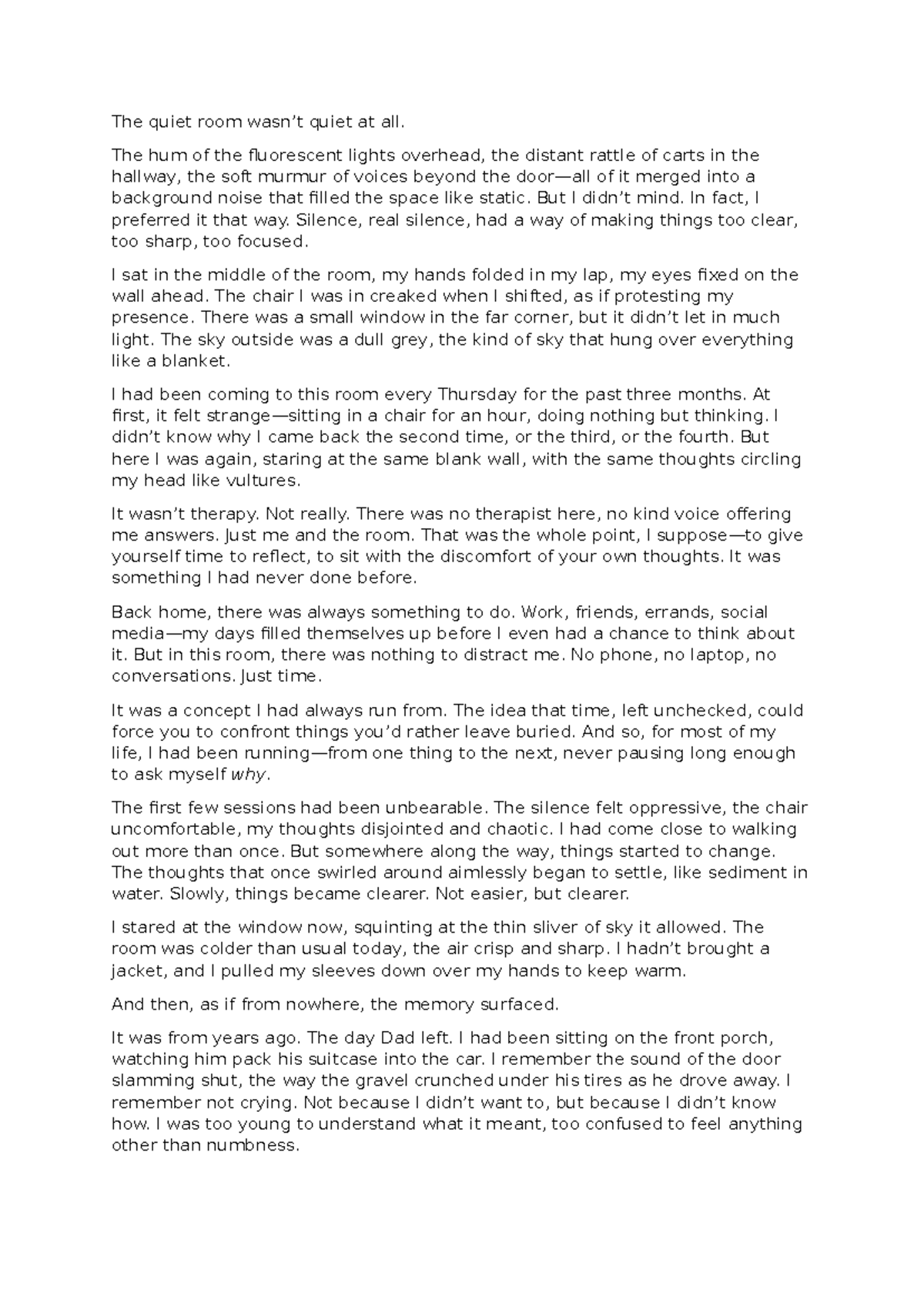 The quiet room wasn't quiet at all.

The hum of the fluorescent lights overhead, the distant rattle of carts in the hallway, the soft murmur of voices beyond the door—all of it merged into a background noise that filled the space like static. But I didn't mind. In fact, I preferred it that way. Silence, real silence, had a way of making things too clear, too sharp, too focused.

I sat in the middle of the room, my hands folded in my lap, my eyes fixed on the wall ahead. The chair I was in creaked when I shifted, as if protesting my presence. There was a small window in the far corner, but it didn't let in much light. The sky outside was a dull grey, the kind of sky that hung over everything like a blanket.

I had been coming to this room every Thursday for the past three months. At first, it felt strange—sitting in a chair for an hour, doing nothing but thinking. I didn't know why I came back the second time, or the third, or the fourth. But here I was again, staring at the same blank wall, with the same thoughts circling my head like vultures.

It wasn't therapy. Not really. There was no therapist here, no kind voice offering me answers. Just me and the room. That was the whole point, I suppose—to give yourself time to reflect, to sit with the discomfort of your own thoughts. It was something I had never done before.

Back home, there was always something to do. Work, friends, errands, social media—my days filled themselves up before I even had a chance to think about it. But in this room, there was nothing to distract me. No phone, no laptop, no conversations. Just time.

It was a concept I had always run from. The idea that time, left unchecked, could force you to confront things you'd rather leave buried. And so, for most of my life, I had been running—from one thing to the next, never pausing long enough to ask myself why.

The first few sessions had been unbearable. The silence felt oppressive, the chair uncomfortable, my thoughts disjointed and chaotic. I had come close to walking out more than once. But somewhere along the way, things started to change. The thoughts that once swirled around aimlessly began to settle, like sediment in water. Slowly, things became clearer. Not easier, but clearer.

I stared at the window now, squinting at the thin sliver of sky it allowed. The room was colder than usual today, the air crisp and sharp. I hadn't brought a jacket, and I pulled my sleeves down over my hands to keep warm.

And then, as if from nowhere, the memory surfaced.

It was from years ago. The day Dad left. I had been sitting on the front porch, watching him pack his suitcase into the car. I remember the sound of the door slamming shut, the way the gravel crunched under his tires as he drove away. I remember not crying. Not because I didn't want to, but because I didn't know how. I was too young to understand what it meant, too confused to feel anything other than numbness.